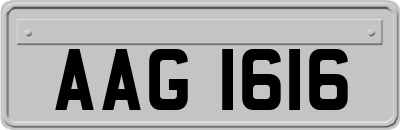 AAG 1616